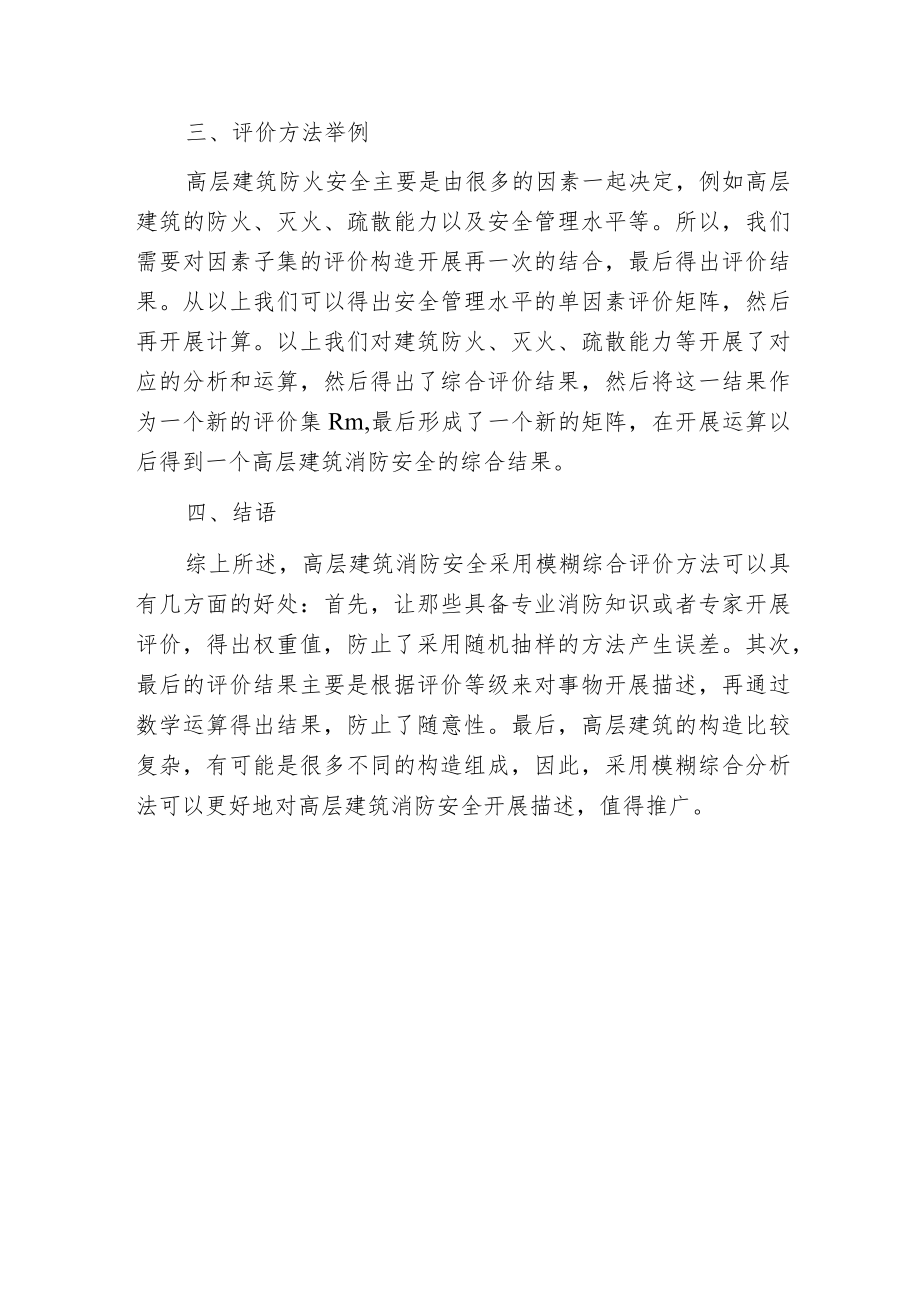 三、评价方法举例

高层建筑防火安全主要是由很多的因素一起决定，例如高层建筑的防火、灭火、疏散能力以及安全管理水平等。所以，我们需要对因素子集的评价构造开展再一次的结合，最后得出评价结果。从以上我们可以得出安全管理水平的单因素评价矩阵，然后再开展计算。以上我们对建筑防火、灭火、疏散能力等开展了对应的分析和运算，然后得出了综合评价结果，然后将这一结果作为一个新的评价集 Rm,最后形成了一个新的矩阵，在开展运算以后得到一个高层建筑消防安全的综合结果。

四、结语

综上所述，高层建筑消防安全采用模糊综合评价方法可以具有几方面的好处：首先，让那些具备专业消防知识或者专家开展评价，得出权重值，防止了采用随机抽样的方法产生误差。其次，最后的评价结果主要是根据评价等级来对事物开展描述，再通过数学运算得出结果，防止了随意性。最后，高层建筑的构造比较复杂，有可能是很多不同的构造组成，因此，采用模糊综合分析法可以更好地对高层建筑消防安全开展描述，值得推广。